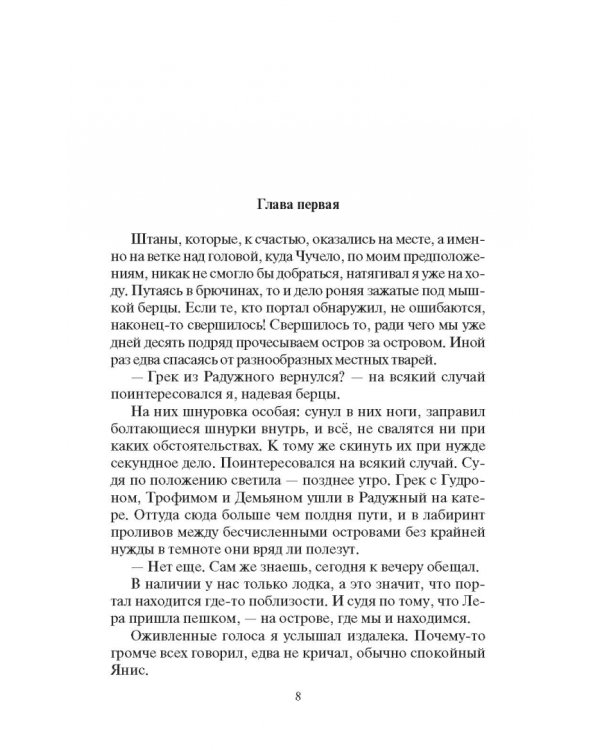 Глава первая

Штаны, которые, к счастью, оказались на месте, а именно на ветке над головой, куда Чучело, по моим предположениям, никак не смогло бы добраться, натягивал я уже на ходу. Путаясь в брючинах, то и дело роняя зажатые под мышкой берцы. Если те, кто портал обнаружил, не ошибаются, наконец-то свершилось! Свершилось то, ради чего мы уже дней десять подряд прочесываем остров за островом. Иной раз едва спасаясь от разнообразных местных тварей.

— Грек из Радужного вернулся? — на всякий случай поинтересовался я, надевая берцы.

На них шнуровка особая: сунул в них ноги, заправил болтающиеся шнурки внутрь, и всё, не свалятся ни при каких обстоятельствах. К тому же скинуть их при нужде секундное дело. Поинтересовался на всякий случай. Судя по положению светила — позднее утро. Грек с Гудроном, Трофимом и Демьяном ушли в Радужный на катере. Оттуда сюда больше чем полдня пути, и в лабиринт проливов между бесчисленными островами без крайней нужды в темноте они вряд ли полезут.

— Нет еще. Сам же знаешь, сегодня к вечеру обещал.

В наличии у нас только лодка, а это значит, что портал находится где-то поблизости. И судя по тому, что Лера пришла пешком, — на острове, где мы и находимся.

Оживленные голоса я услышал издалека. Почему-то громче всех говорил, едва не кричал, обычно спокойный Янис.

8